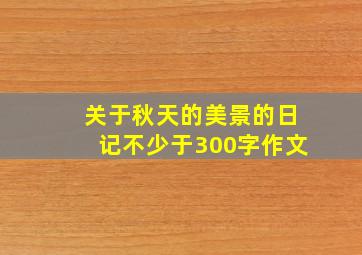 关于秋天的美景的日记不少于300字作文